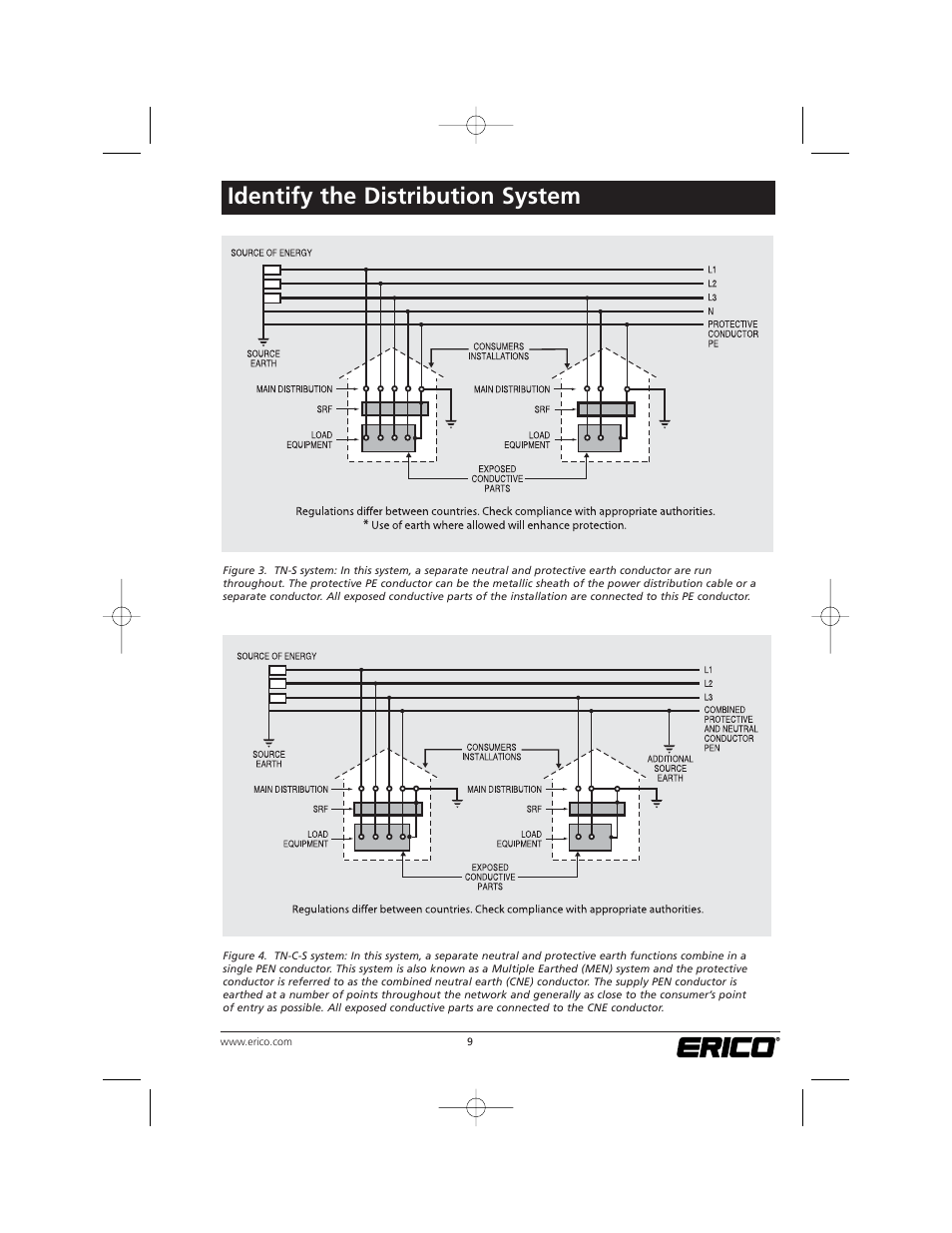 Identify the Distribution System

SOURCE OF ENERGY

L1
L2
L3
N
PROTECTIVE CONDUCTOR PE

SOURCE EARTH

CONSUMERS INSTALLATIONS

MAIN DISTRIBUTION
SRF
LOAD EQUIPMENT

MAIN DISTRIBUTION
SRF
LOAD EQUIPMENT

EXPOSED CONDUCTIVE PARTS

Regulations differ between countries. Check compliance with appropriate authorities.
* Use of earth where allowed will enhance protection.

Figure 3. TN-S system: In this system, a separate neutral and protective earth conductor are run throughout. The protective PE conductor can be the metallic sheath of the power distribution cable or a separate conductor. All exposed conductive parts of the installation are connected to this PE conductor.

SOURCE OF ENERGY

L1
L2
L3
COMBINED PROTECTIVE AND NEUTRAL CONDUCTOR PEN

SOURCE EARTH

CONSUMERS INSTALLATIONS

ADDITIONAL SOURCE EARTH

MAIN DISTRIBUTION
SRF
LOAD EQUIPMENT

MAIN DISTRIBUTION
SRF
LOAD EQUIPMENT

EXPOSED CONDUCTIVE PARTS

Regulations differ between countries. Check compliance with appropriate authorities.

Figure 4. TN-C-S system: In this system, a separate neutral and protective earth functions combine in a single PEN conductor. This system is also known as a Multiple Earthed (MEN) system and the protective conductor is referred to as the combined neutral earth (CNE) conductor. The supply PEN conductor is earthed at a number of points throughout the network and generally as close to the consumer's point of entry as possible. All exposed conductive parts are connected to the CNE conductor.

www.erico.com
9
ERICO®